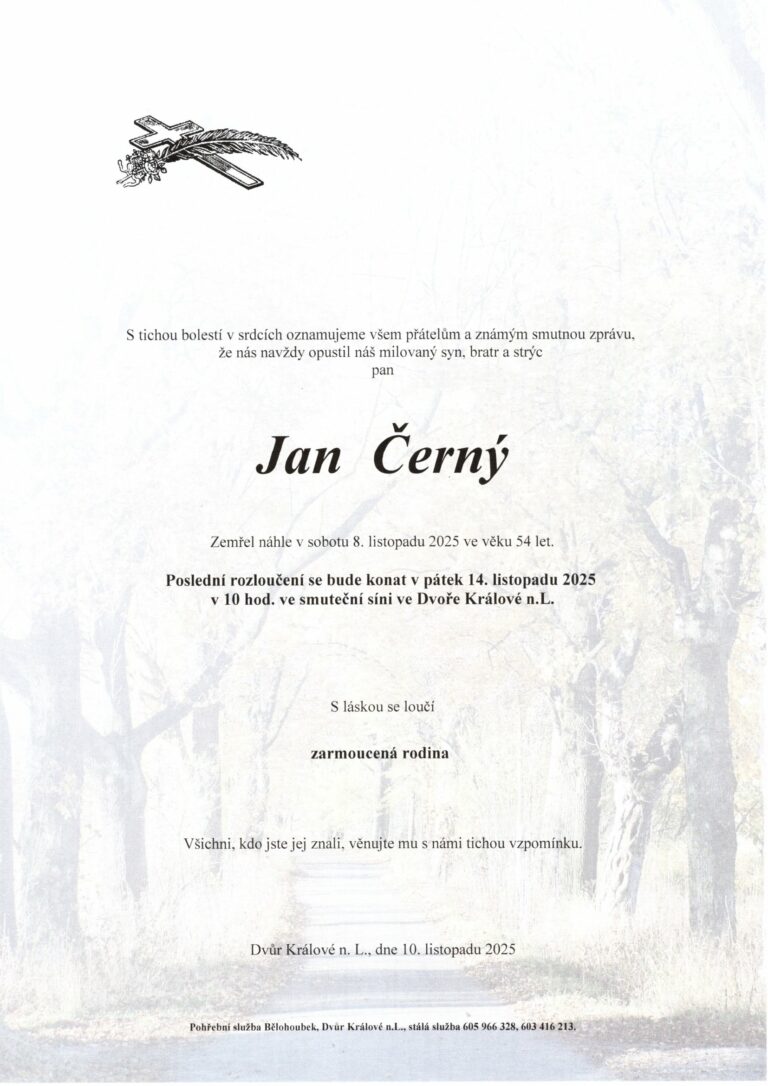 S tichou bolestí v srdcích oznamujeme všem přátelům a známým smutnou zprávu, že nás navždy opustil náš milovaný syn, bratr a strýc
pan

Jan Černý

Zemřel náhle v sobotu 8. listopadu 2025 ve věku 54 let.

Poslední rozloučení se bude konat v pátek 14. listopadu 2025 v 10 hod. ve smuteční síni ve Dvoře Králové n.L.

S láskou se loučí

zarmoucená rodina

Všichni, kdo jste jej znali, věnujte mu s námi tichou vzpomínku.

Dvůr Králové n. L., dne 10. listopadu 2025

Pohřební služba Bělohoubek, Dvůr Králové n.L., stálá služba 605 966 328, 603 416 213.